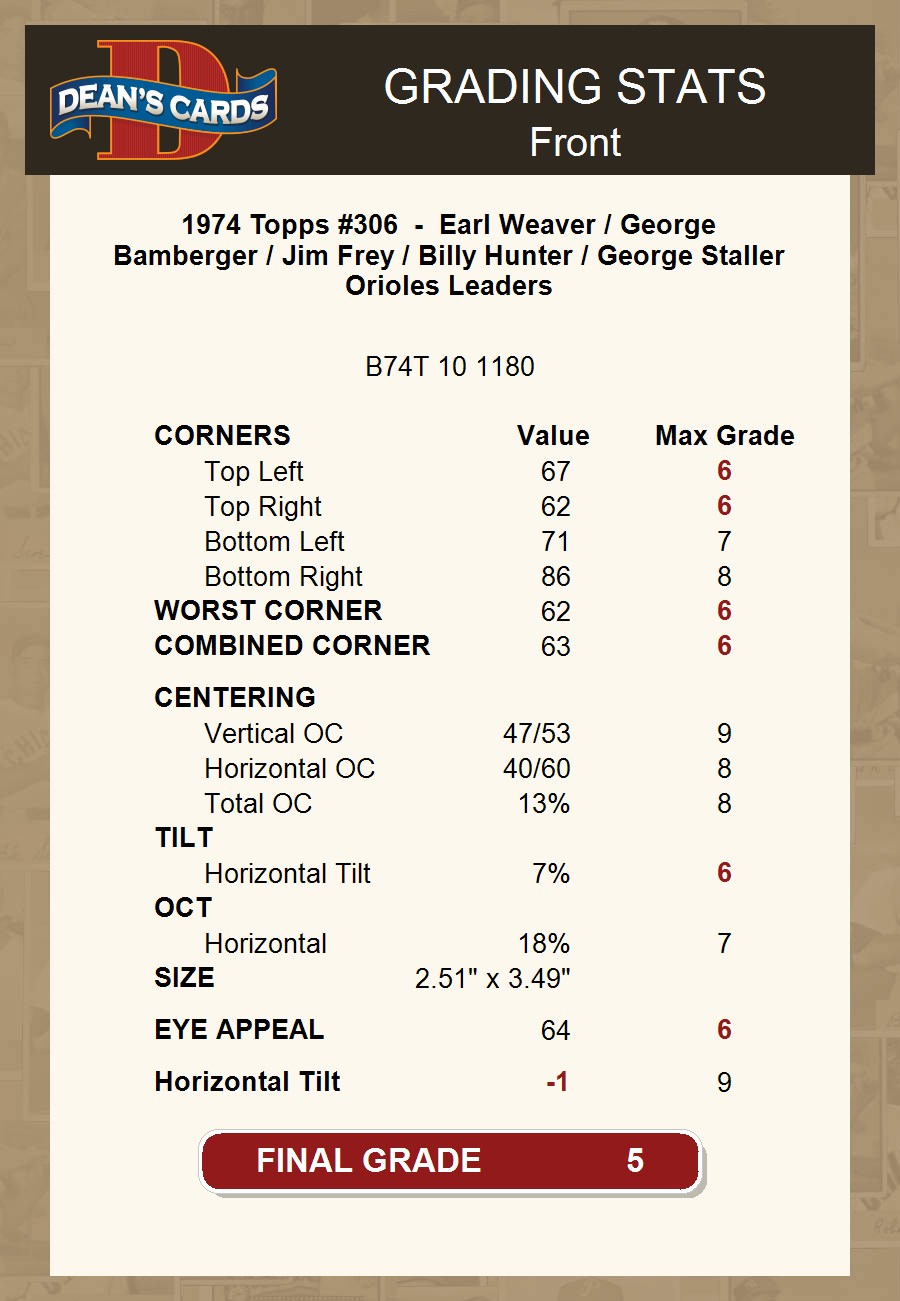 DEAN'S CARDS

GRADING STATS
Front

1974 Topps #306 - Earl Weaver / George Bamberger / Jim Frey / Billy Hunter / George Staller
Orioles Leaders

B74T 10 1180

| CORNERS | Value | Max Grade |
|---|---|---|
| Top Left | 67 | 6 |
| Top Right | 62 | 6 |
| Bottom Left | 71 | 7 |
| Bottom Right | 86 | 8 |
| WORST CORNER | 62 | 6 |
| COMBINED CORNER | 63 | 6 |
| CENTERING | | |
| Vertical OC | 47/53 | 9 |
| Horizontal OC | 40/60 | 8 |
| Total OC | 13% | 8 |
| TILT | | |
| Horizontal Tilt | 7% | 6 |
| OCT | | |
| Horizontal | 18% | 7 |
| SIZE | 2.51" x 3.49" | |
| EYE APPEAL | 64 | 6 |
| Horizontal Tilt | -1 | 9 |

FINAL GRADE 5